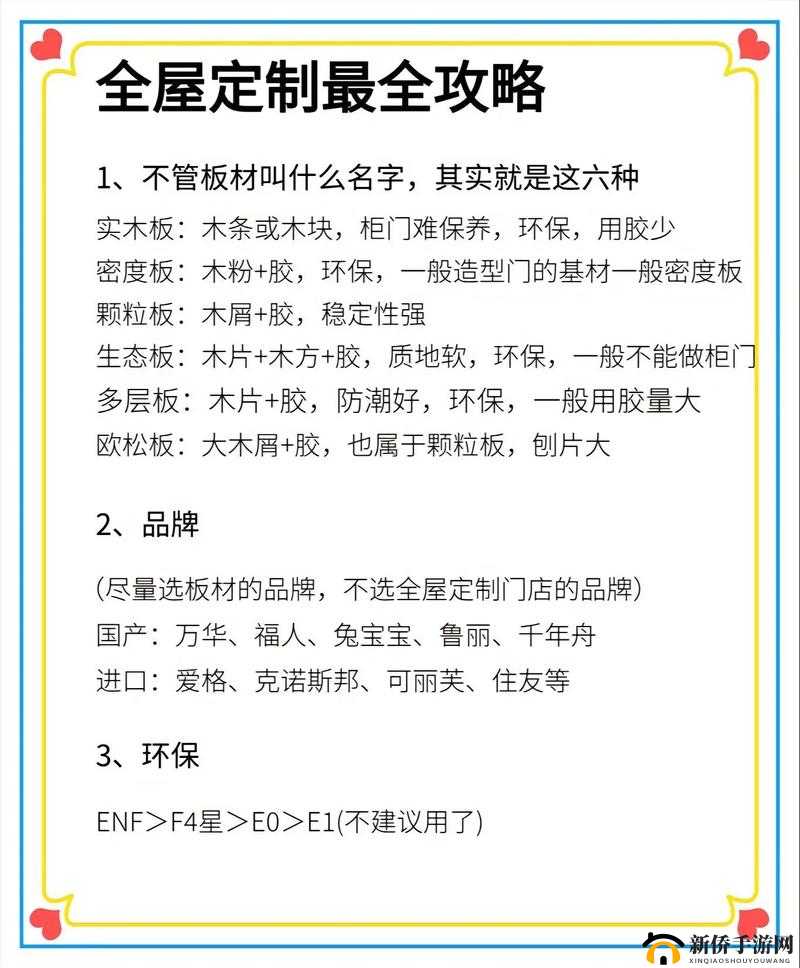 全屋定制最全攻略

1、不管板材叫什么名字，其实就是这六种

实木板：木条或木块，柜门难保养，环保，用胶少
密度板：木粉+胶，环保，一般造型门的基材一般密度板
颗粒板：木屑+胶，稳定性强
生态板：木片+木方+胶，质地软，环保，一般不能做柜门
多层板：木片+胶，防潮好，环保，一般用胶量大
欧松板：大木屑+胶，也属于颗粒板，刨片大

2、品牌

(尽量选板材的品牌，不选全屋定制门店的品牌)
国产：万华、福人、兔宝宝、鲁丽、千年舟
进口：爱格、克诺斯邦、可丽芙、住友等

3、环保

ENF＞F4星＞E0＞E1(不建议用了)

新侨手游网
XINQIAOSHOUYOUWANG